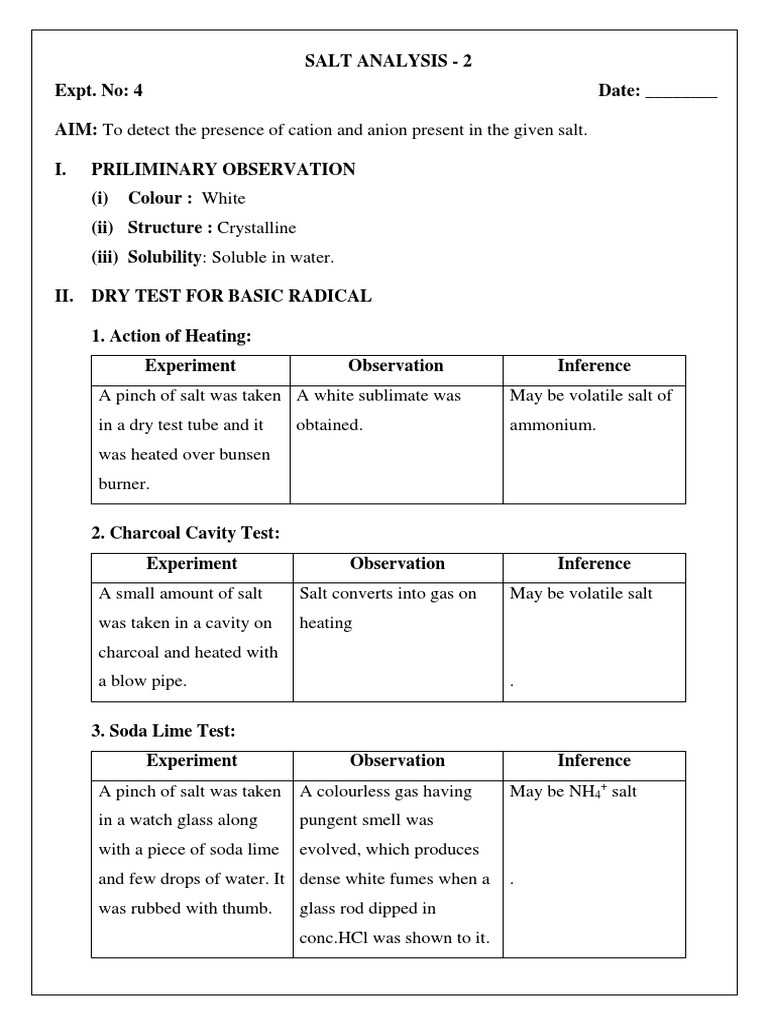 SALT ANALYSIS - 2

Expt. No: 4 Date: ________

AIM: To detect the presence of cation and anion present in the given salt.

I. PRILIMINARY OBSERVATION

(i) Colour : White

(ii) Structure : Crystalline

(iii) Solubility: Soluble in water.

II. DRY TEST FOR BASIC RADICAL

1. Action of Heating:

| Experiment | Observation | Inference |
|---|---|---|
| A pinch of salt was taken in a dry test tube and it was heated over bunsen burner. | A white sublimate was obtained. | May be volatile salt of ammonium. |

2. Charcoal Cavity Test:

| Experiment | Observation | Inference |
|---|---|---|
| A small amount of salt was taken in a cavity on charcoal and heated with a blow pipe. | Salt converts into gas on heating | May be volatile salt . |

3. Soda Lime Test:

| Experiment | Observation | Inference |
|---|---|---|
| A pinch of salt was taken in a watch glass along with a piece of soda lime and few drops of water. It was rubbed with thumb. | A colourless gas having pungent smell was evolved, which produces dense white fumes when a glass rod dipped in conc.HCl was shown to it. | May be $NH_4^+$ salt . |